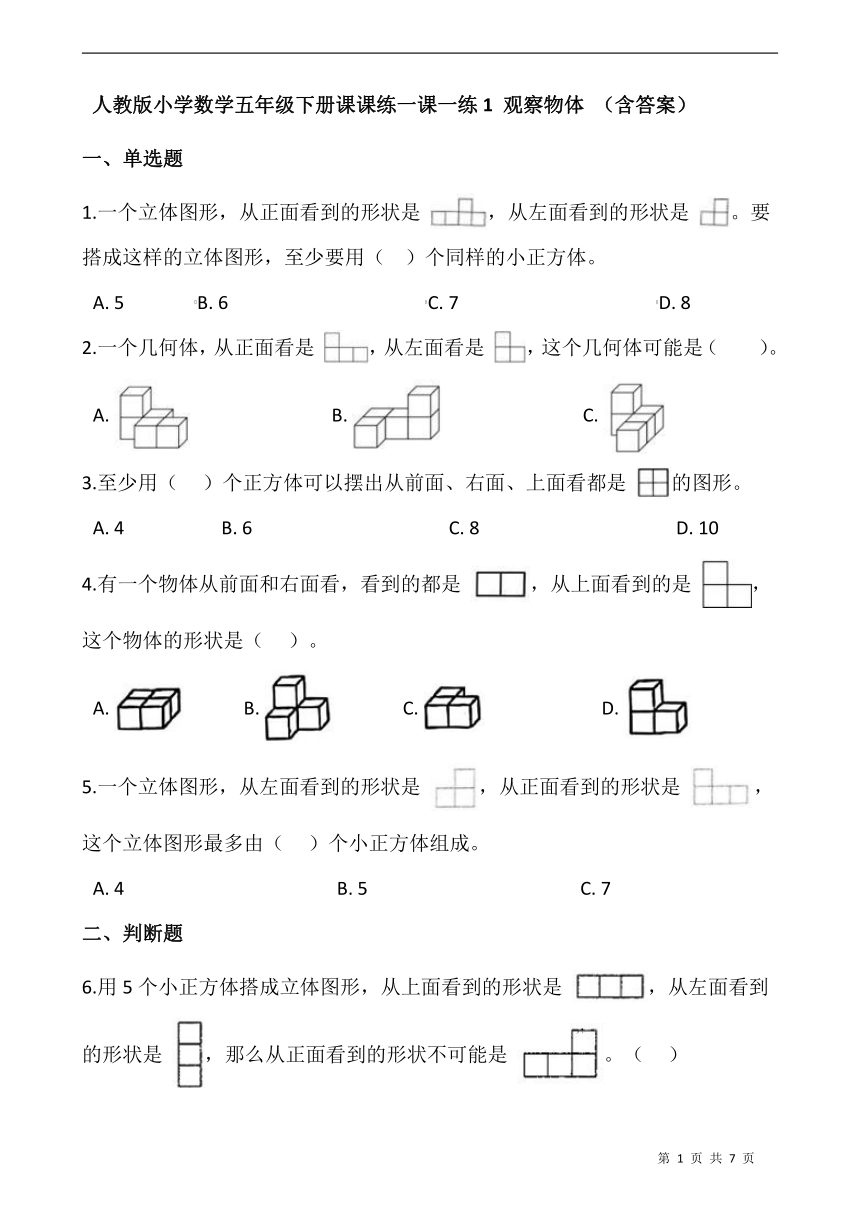 人教版小学数学五年级下册课课练一课一练 1 观察物体 （含答案）

一、单选题

1.一个立体图形，从正面看到的形状是 ，从左面看到的形状是 。要搭成这样的立体图形，至少要用（ ）个同样的小正方体。

A. 5 B. 6 C. 7 D. 8

2.一个几何体，从正面看是 ，从左面看是 ，这个几何体可能是（ ）。

A. B. C.

3.至少用（ ）个正方体可以摆出从前面、右面、上面看都是 的图形。

A. 4 B. 6 C. 8 D. 10

4.有一个物体从前面和右面看，看到的都是 ，从上面看到的是 ，这个物体的形状是（ ）。

A. B. C. D.

5.一个立体图形，从左面看到的形状是 ，从正面看到的形状是 ，这个立体图形最多由（ ）个小正方体组成。

A. 4 B. 5 C. 7

二、判断题

6.用 5 个小正方体搭成立体图形，从上面看到的形状是 ，从左面看到的形状是 ，那么从正面看到的形状不可能是 。（ ）

第 1 页 共 7 页